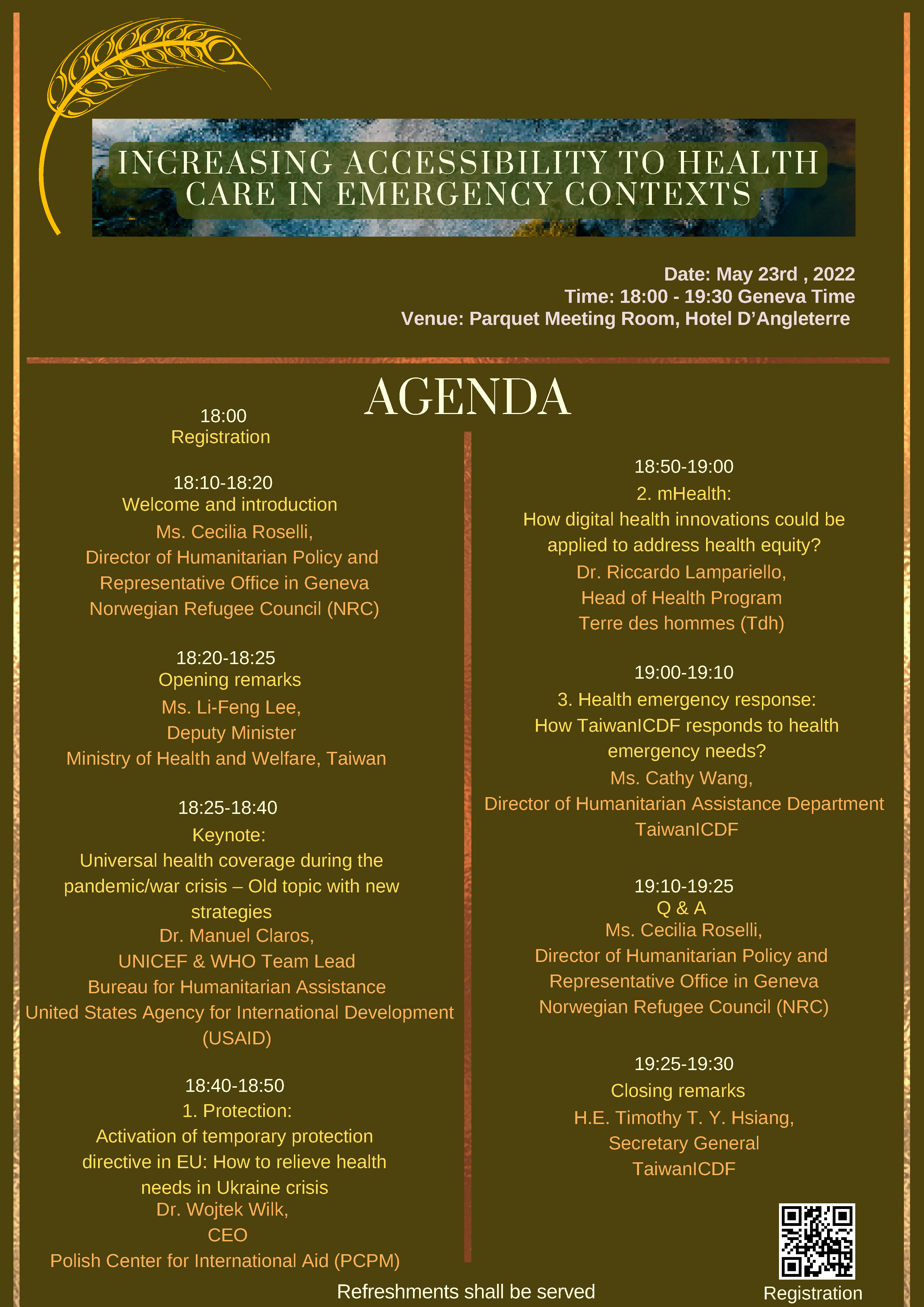 INCREASING ACCESSIBILITY TO HEALTH CARE IN EMERGENCY CONTEXTS

Date: May 23rd , 2022
Time: 18:00 - 19:30 Geneva Time
Venue: Parquet Meeting Room, Hotel D'Angleterre

AGENDA

18:00
Registration

18:10-18:20
Welcome and introduction
Ms. Cecilia Roselli,
Director of Humanitarian Policy and Representative Office in Geneva
Norwegian Refugee Council (NRC)

18:20-18:25
Opening remarks
Ms. Li-Feng Lee,
Deputy Minister
Ministry of Health and Welfare, Taiwan

18:25-18:40
Keynote:
Universal health coverage during the pandemic/war crisis – Old topic with new strategies
Dr. Manuel Claros,
UNICEF & WHO Team Lead
Bureau for Humanitarian Assistance
United States Agency for International Development (USAID)

18:40-18:50
1. Protection:
Activation of temporary protection directive in EU: How to relieve health needs in Ukraine crisis
Dr. Wojtek Wilk,
CEO
Polish Center for International Aid (PCPM)

18:50-19:00
2. mHealth:
How digital health innovations could be applied to address health equity?
Dr. Riccardo Lampariello,
Head of Health Program
Terre des hommes (Tdh)

19:00-19:10
3. Health emergency response:
How TaiwanICDF responds to health emergency needs?
Ms. Cathy Wang,
Director of Humanitarian Assistance Department
TaiwanICDF

19:10-19:25
Q & A
Ms. Cecilia Roselli,
Director of Humanitarian Policy and Representative Office in Geneva
Norwegian Refugee Council (NRC)

19:25-19:30
Closing remarks
H.E. Timothy T. Y. Hsiang,
Secretary General
TaiwanICDF

Refreshments shall be served

Registration